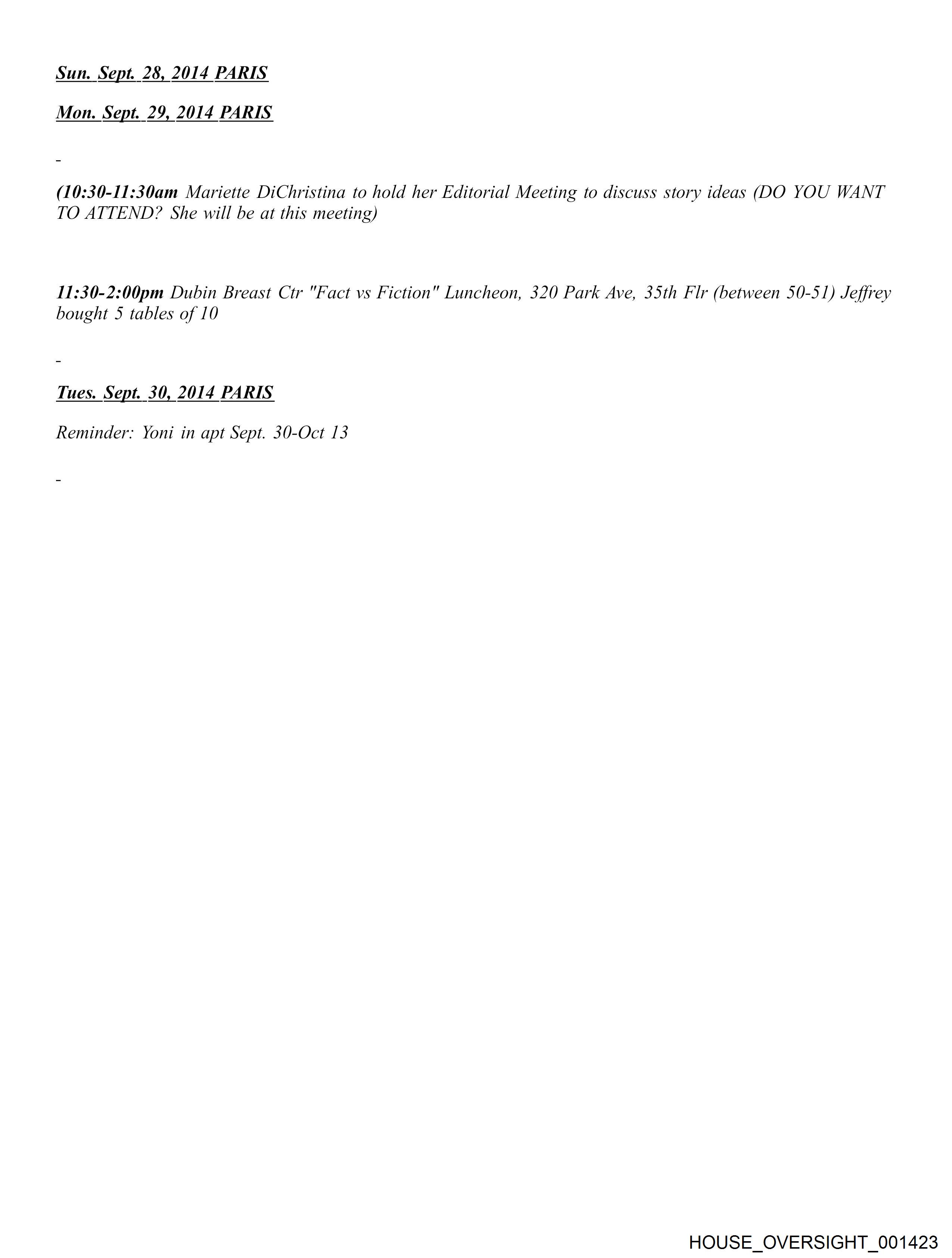 Sun. Sept. 28, 2014 PARIS

Mon. Sept. 29, 2014 PARIS

-

(10:30-11:30am Mariette DiChristina to hold her Editorial Meeting to discuss story ideas (DO YOU WANT TO ATTEND? She will be at this meeting)

11:30-2:00pm Dubin Breast Ctr "Fact vs Fiction" Luncheon, 320 Park Ave, 35th Flr (between 50-51) Jeffrey bought 5 tables of 10

-

Tues. Sept. 30, 2014 PARIS

Reminder: Yoni in apt Sept. 30-Oct 13

-

HOUSE_OVERSIGHT_001423